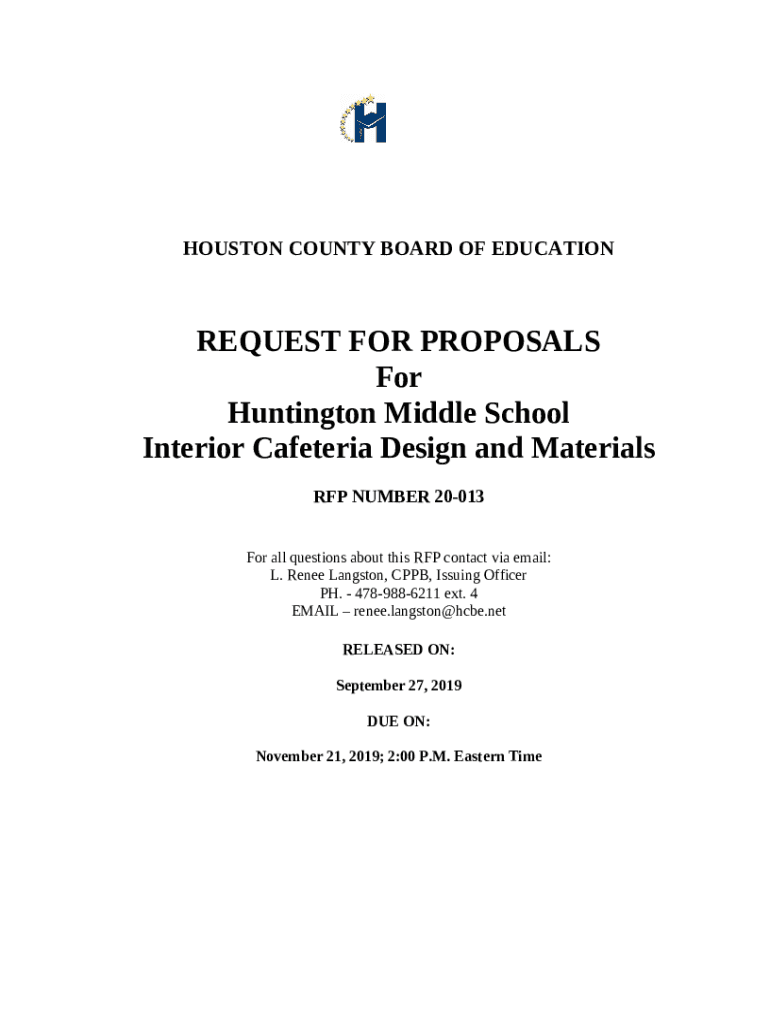 HOUSTON COUNTY BOARD OF EDUCATION

REQUEST FOR PROPOSALS
For
Huntington Middle School
Interior Cafeteria Design and Materials

RFP NUMBER 20-013

For all questions about this RFP contact via email:
L. Renee Langston, CPPB, Issuing Officer
PH. - 478-988-6211 ext. 4
EMAIL – renee.langston@hcbe.net

RELEASED ON:

September 27, 2019

DUE ON:

November 21, 2019; 2:00 P.M. Eastern Time